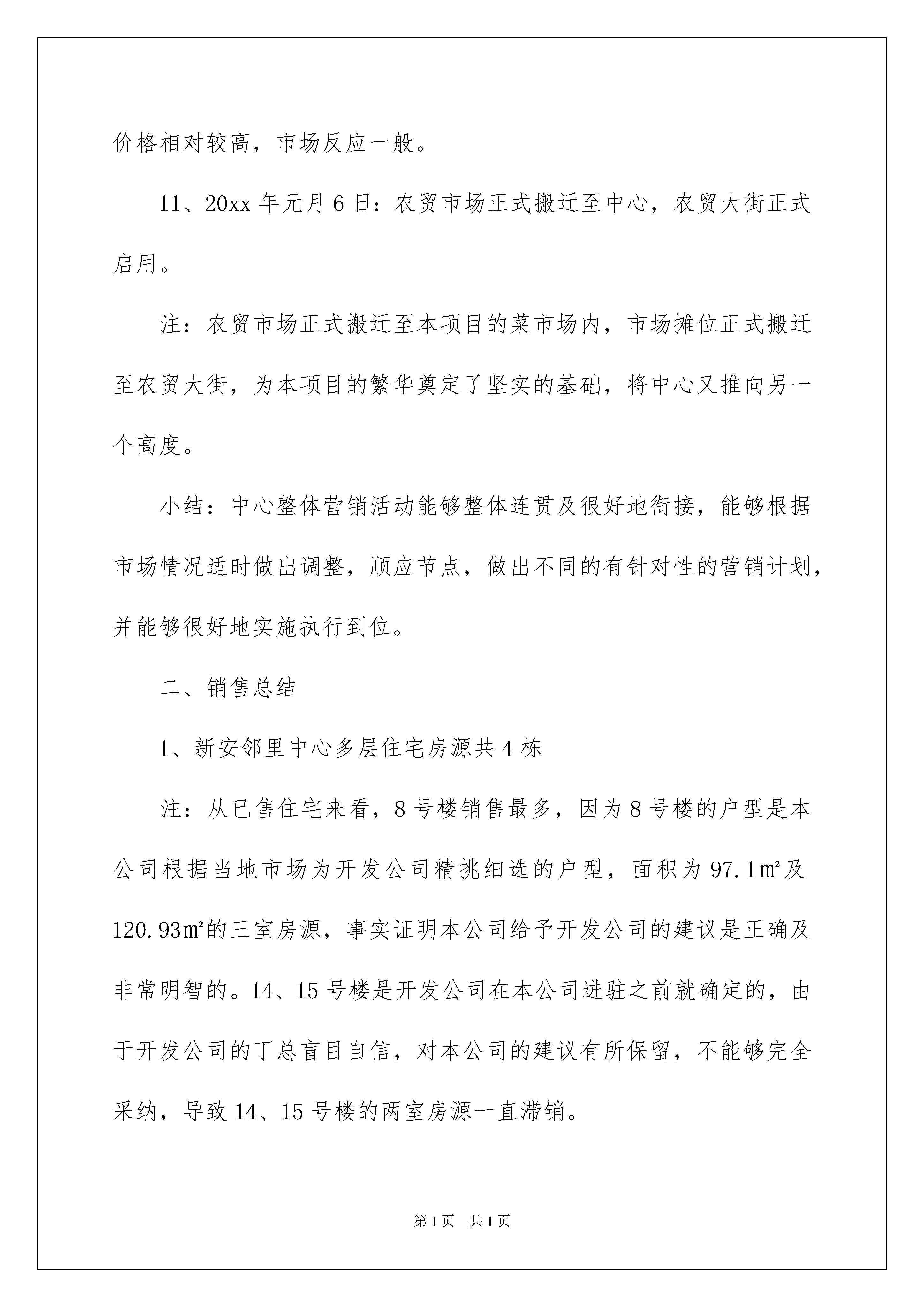 价格相对较高，市场反应一般。

11、20xx 年元月 6 日：农贸市场正式搬迁至中心，农贸大街正式启用。

注：农贸市场正式搬迁至本项目的菜市场内，市场摊位正式搬迁至农贸大街，为本项目的繁华奠定了坚实的基础，将中心又推向另一个高度。

小结：中心整体营销活动能够整体连贯及很好地衔接，能够根据市场情况适时做出调整，顺应节点，做出不同的有针对性的营销计划，并能够很好地实施执行到位。

二、销售总结

1、新安邻里中心多层住宅房源共 4 栋

注：从已售住宅来看，8 号楼销售最多，因为 8 号楼的户型是本公司根据当地市场为开发公司精挑细选的户型，面积为 97.1㎡及 120.93㎡的三室房源，事实证明本公司给予开发公司的建议是正确及非常明智的。14、15 号楼是开发公司在本公司进驻之前就确定的，由于开发公司的丁总盲目自信，对本公司的建议有所保留，不能够完全采纳，导致 14、15 号楼的两室房源一直滞销。

第 1 页 共 1 页